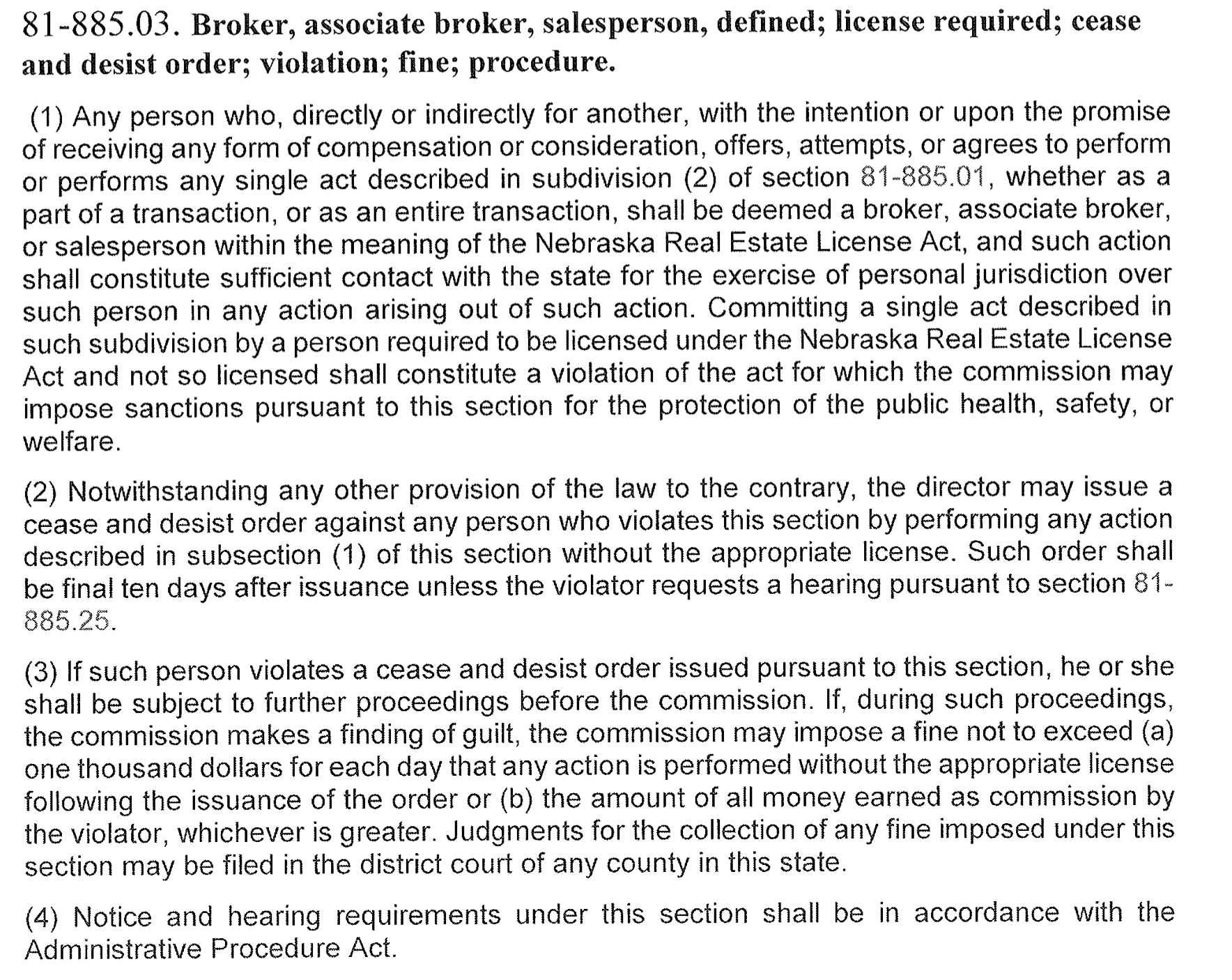 81-885.03. Broker, associate broker, salesperson, defined; license required; cease and desist order; violation; fine; procedure.

(1) Any person who, directly or indirectly for another, with the intention or upon the promise of receiving any form of compensation or consideration, offers, attempts, or agrees to perform or performs any single act described in subdivision (2) of section 81-885.01, whether as a part of a transaction, or as an entire transaction, shall be deemed a broker, associate broker, or salesperson within the meaning of the Nebraska Real Estate License Act, and such action shall constitute sufficient contact with the state for the exercise of personal jurisdiction over such person in any action arising out of such action. Committing a single act described in such subdivision by a person required to be licensed under the Nebraska Real Estate License Act and not so licensed shall constitute a violation of the act for which the commission may impose sanctions pursuant to this section for the protection of the public health, safety, or welfare.

(2) Notwithstanding any other provision of the law to the contrary, the director may issue a cease and desist order against any person who violates this section by performing any action described in subsection (1) of this section without the appropriate license. Such order shall be final ten days after issuance unless the violator requests a hearing pursuant to section 81-885.25.

(3) If such person violates a cease and desist order issued pursuant to this section, he or she shall be subject to further proceedings before the commission. If, during such proceedings, the commission makes a finding of guilt, the commission may impose a fine not to exceed (a) one thousand dollars for each day that any action is performed without the appropriate license following the issuance of the order or (b) the amount of all money earned as commission by the violator, whichever is greater. Judgments for the collection of any fine imposed under this section may be filed in the district court of any county in this state.

(4) Notice and hearing requirements under this section shall be in accordance with the Administrative Procedure Act.